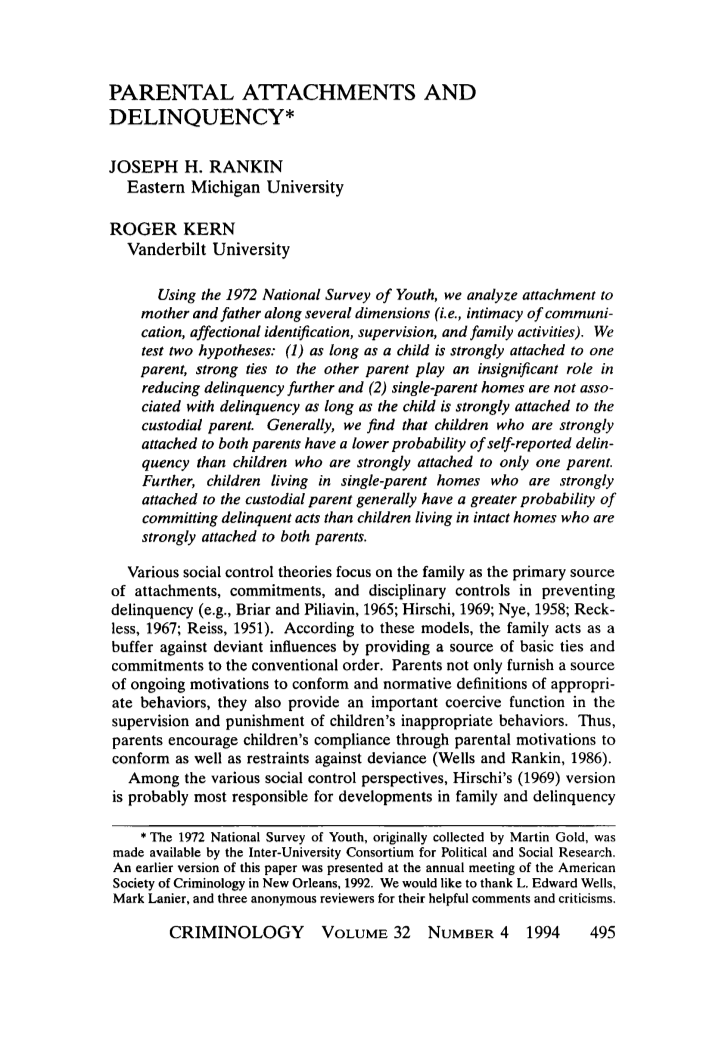 PARENTAL ATTACHMENTS AND DELINQUENCY*

JOSEPH H. RANKIN
Eastern Michigan University

ROGER KERN
Vanderbilt University

Using the 1972 National Survey of Youth, we analyze attachment to mother and father along several dimensions (i.e., intimacy of communication, affectional identification, supervision, and family activities). We test two hypotheses: (1) as long as a child is strongly attached to one parent, strong ties to the other parent play an insignificant role in reducing delinquency further and (2) single-parent homes are not associated with delinquency as long as the child is strongly attached to the custodial parent. Generally, we find that children who are strongly attached to both parents have a lower probability of self-reported delinquency than children who are strongly attached to only one parent. Further, children living in single-parent homes who are strongly attached to the custodial parent generally have a greater probability of committing delinquent acts than children living in intact homes who are strongly attached to both parents.

Various social control theories focus on the family as the primary source of attachments, commitments, and disciplinary controls in preventing delinquency (e.g., Briar and Piliavin, 1965; Hirschi, 1969; Nye, 1958; Reckless, 1967; Reiss, 1951). According to these models, the family acts as a buffer against deviant influences by providing a source of basic ties and commitments to the conventional order. Parents not only furnish a source of ongoing motivations to conform and normative definitions of appropriate behaviors, they also provide an important coercive function in the supervision and punishment of children's inappropriate behaviors. Thus, parents encourage children's compliance through parental motivations to conform as well as restraints against deviance (Wells and Rankin, 1986).

Among the various social control perspectives, Hirschi's (1969) version is probably most responsible for developments in family and delinquency

* The 1972 National Survey of Youth, originally collected by Martin Gold, was made available by the Inter-University Consortium for Political and Social Research. An earlier version of this paper was presented at the annual meeting of the American Society of Criminology in New Orleans, 1992. We would like to thank L. Edward Wells, Mark Lanier, and three anonymous reviewers for their helpful comments and criticisms.

CRIMINOLOGY VOLUME 32 NUMBER 4 1994 495